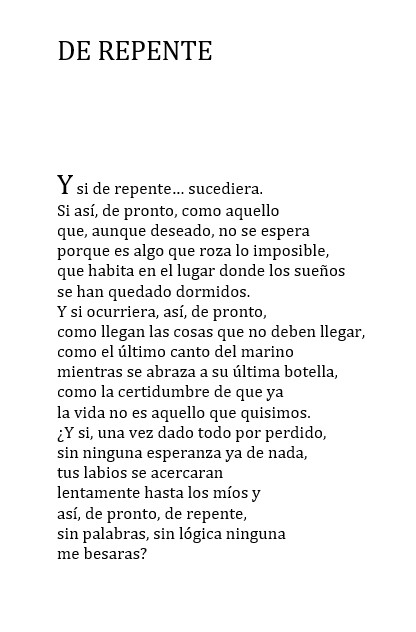 DE REPENTE

Y si de repente… sucediera.
Si así, de pronto, como aquello
que, aunque deseado, no se espera
porque es algo que roza lo imposible,
que habita en el lugar donde los sueños
se han quedado dormidos.
Y si ocurriera, así, de pronto,
como llegan las cosas que no deben llegar,
como el último canto del marino
mientras se abraza a su última botella,
como la certidumbre de que ya
la vida no es aquello que quisimos.
¿Y si, una vez dado todo por perdido,
sin ninguna esperanza ya de nada,
tus labios se acercaran
lentamente hasta los míos y
así, de pronto, de repente,
sin palabras, sin lógica ninguna
me besaras?